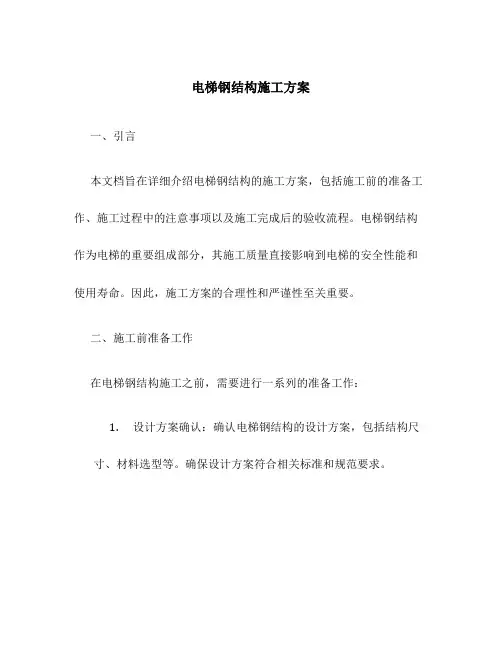 电梯钢结构施工方案

一、引言

本文档旨在详细介绍电梯钢结构的施工方案，包括施工前的准备工作、施工过程中的注意事项以及施工完成后的验收流程。电梯钢结构作为电梯的重要组成部分，其施工质量直接影响到电梯的安全性能和使用寿命。因此，施工方案的合理性和严谨性至关重要。

二、施工前准备工作

在电梯钢结构施工之前，需要进行一系列的准备工作：

1. 设计方案确认：确认电梯钢结构的设计方案，包括结构尺寸、材料选型等。确保设计方案符合相关标准和规范要求。